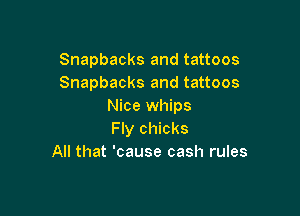 Snapbacks and tattoos
Snapbacks and tattoos
Nice whips
Fly chicks
All that 'cause cash rules